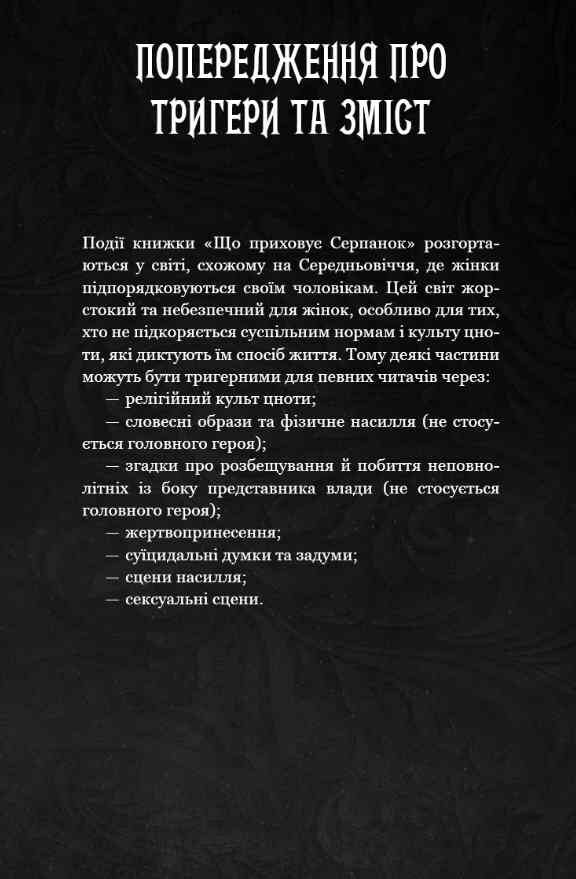 ПОПЕРЕДЖЕННЯ ПРО ТРИГЕРИ ТА ЗМІСТ

Події книжки «Що приховує Серпанок» розгортаються у світі, схожому на Середньовіччя, де жінки підпорядковуються своїм чоловікам. Цей світ жорстокий та небезпечний для жінок, особливо для тих, хто не підкоряється суспільним нормам і культу цноти, які диктують їм спосіб життя. Тому деякі частини можуть бути тригерними для певних читачів через:

— релігійний культ цноти;

— словесні образи та фізичне насилля (не стосується головного героя);

— згадки про розбещування й побиття неповнолітніх із боку представника влади (не стосується головного героя);

— жертвопринесення;

— суїцидальні думки та задуми;

— сцени насилля;

— сексуальні сцени.